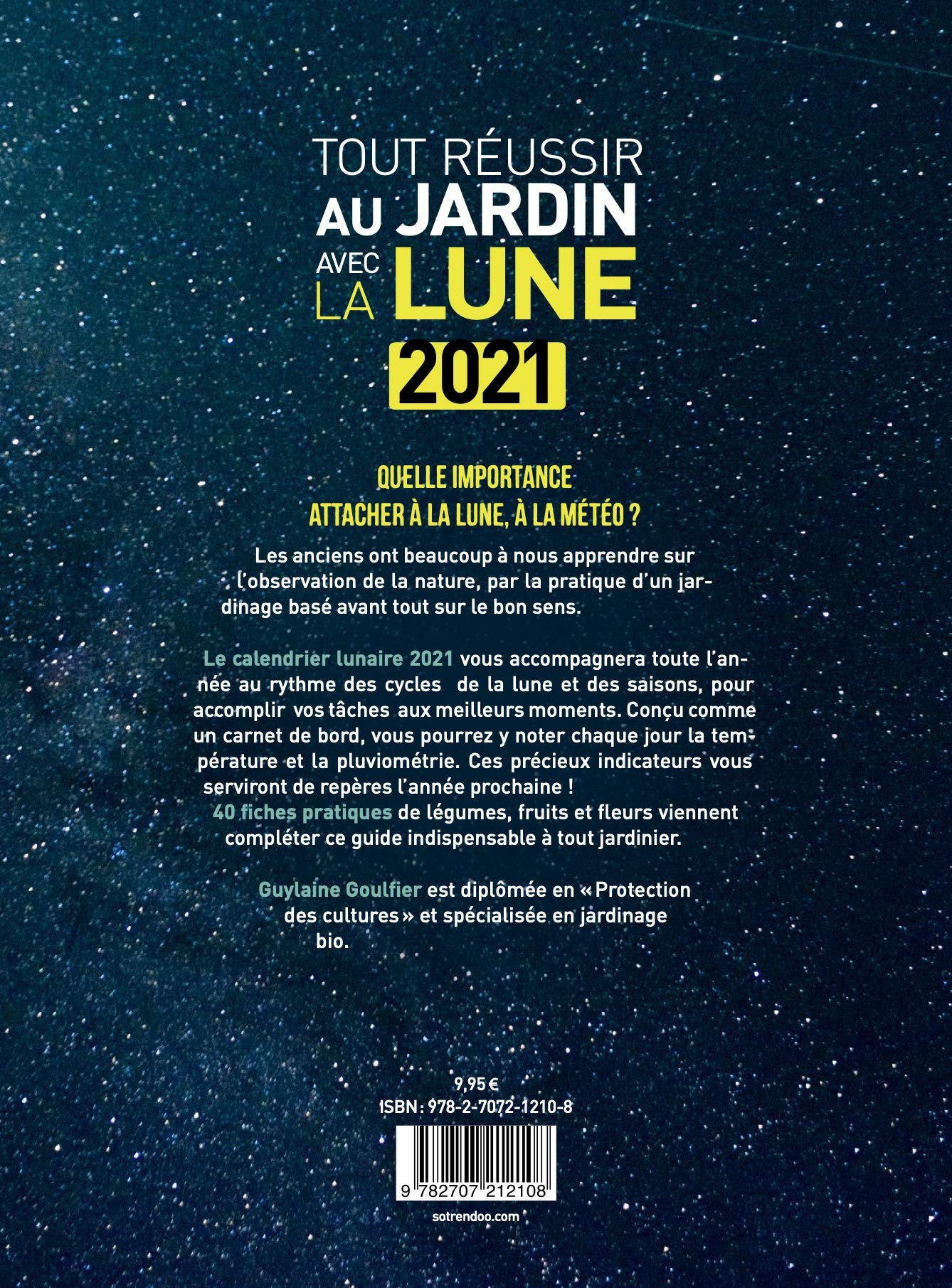 TOUT RÉUSSIR
AU JARDIN
AVEC LA LUNE
2021

QUELLE IMPORTANCE
ATTACHER À LA LUNE, À LA MÉTÉO ?

Les anciens ont beaucoup à nous apprendre sur l'observation de la nature, par la pratique d'un jardinage basé avant tout sur le bon sens.

Le calendrier lunaire 2021 vous accompagnera toute l'année au rythme des cycles de la lune et des saisons, pour accomplir vos tâches aux meilleurs moments. Conçu comme un carnet de bord, vous pourrez y noter chaque jour la température et la pluviométrie. Ces précieux indicateurs vous serviront de repères l'année prochaine !
40 fiches pratiques de légumes, fruits et fleurs viennent compléter ce guide indispensable à tout jardinier.

Guylaine Goulfier est diplômée en « Protection des cultures » et spécialisée en jardinage bio.

9,95 €
ISBN : 978-2-7072-1210-8

9 782707 212108

sotrendoo.com